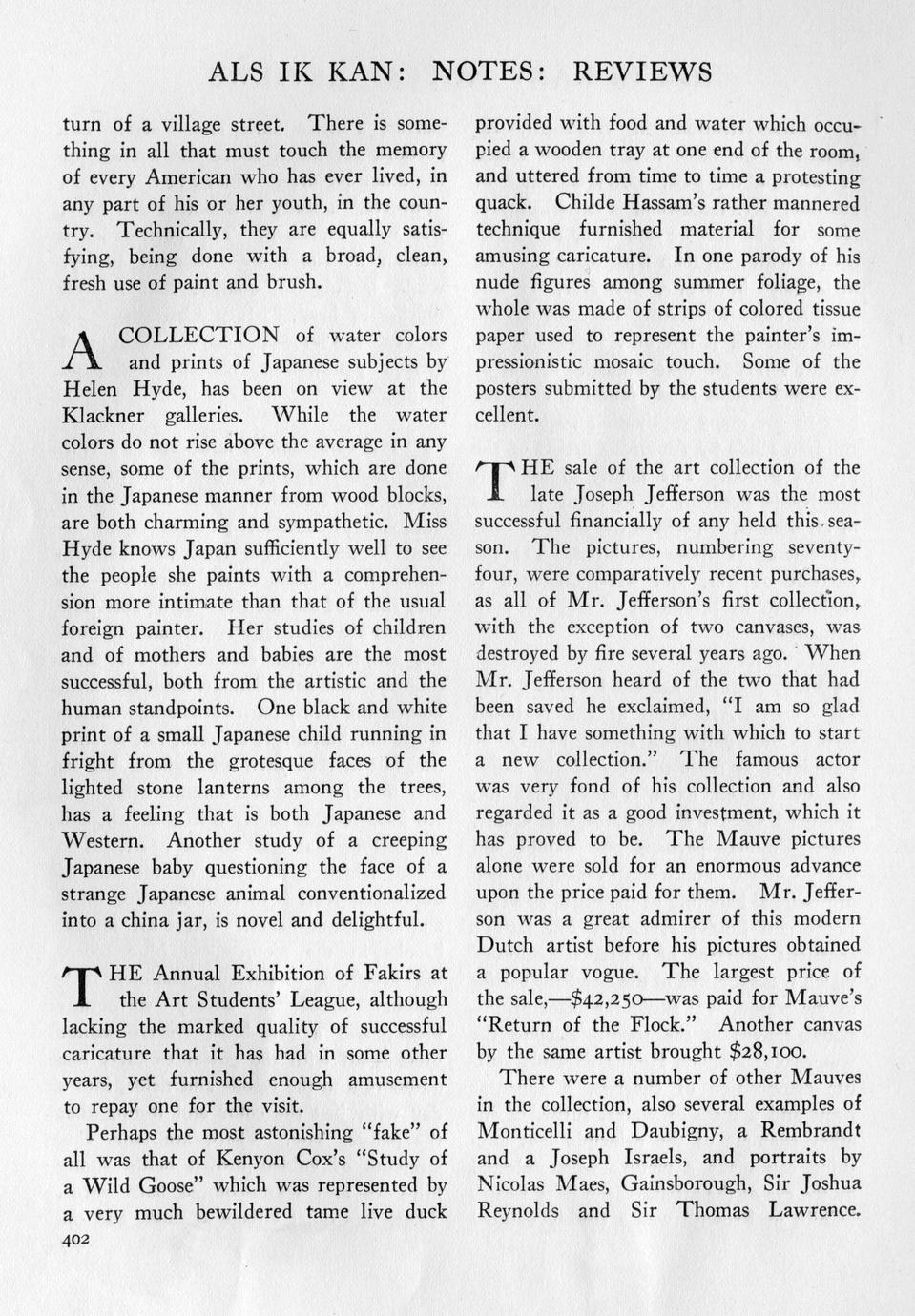 ALS IK KAN: NOTES: REVIEWS

turn of a village street. There is something in all that must touch the memory of every American who has ever lived, in any part of his or her youth, in the country. Technically, they are equally satisfying, being done with a broad, clean, fresh use of paint and brush.

A COLLECTION of water colors and prints of Japanese subjects by Helen Hyde, has been on view at the Klackner galleries. While the water colors do not rise above the average in any sense, some of the prints, which are done in the Japanese manner from wood blocks, are both charming and sympathetic. Miss Hyde knows Japan sufficiently well to see the people she paints with a comprehension more intimate than that of the usual foreign painter. Her studies of children and of mothers and babies are the most successful, both from the artistic and the human standpoints. One black and white print of a small Japanese child running in fright from the grotesque faces of the lighted stone lanterns among the trees, has a feeling that is both Japanese and Western. Another study of a creeping Japanese baby questioning the face of a strange Japanese animal conventionalized into a china jar, is novel and delightful.

THE Annual Exhibition of Fakirs at the Art Students' League, although lacking the marked quality of successful caricature that it has had in some other years, yet furnished enough amusement to repay one for the visit.

Perhaps the most astonishing "fake" of all was that of Kenyon Cox's "Study of a Wild Goose" which was represented by a very much bewildered tame live duck provided with food and water which occupied a wooden tray at one end of the room, and uttered from time to time a protesting quack. Childe Hassam's rather mannered technique furnished material for some amusing caricature. In one parody of his nude figures among summer foliage, the whole was made of strips of colored tissue paper used to represent the painter's impressionistic mosaic touch. Some of the posters submitted by the students were excellent.

THE sale of the art collection of the late Joseph Jefferson was the most successful financially of any held this season. The pictures, numbering seventy-four, were comparatively recent purchases, as all of Mr. Jefferson's first collection, with the exception of two canvases, was destroyed by fire several years ago. When Mr. Jefferson heard of the two that had been saved he exclaimed, "I am so glad that I have something with which to start a new collection." The famous actor was very fond of his collection and also regarded it as a good investment, which it has proved to be. The Mauve pictures alone were sold for an enormous advance upon the price paid for them. Mr. Jefferson was a great admirer of this modern Dutch artist before his pictures obtained a popular vogue. The largest price of the sale,—$42,250—was paid for Mauve's "Return of the Flock." Another canvas by the same artist brought $28,100.

There were a number of other Mauves in the collection, also several examples of Monticelli and Daubigny, a Rembrandt and a Joseph Israels, and portraits by Nicolas Maes, Gainsborough, Sir Joshua Reynolds and Sir Thomas Lawrence.

402